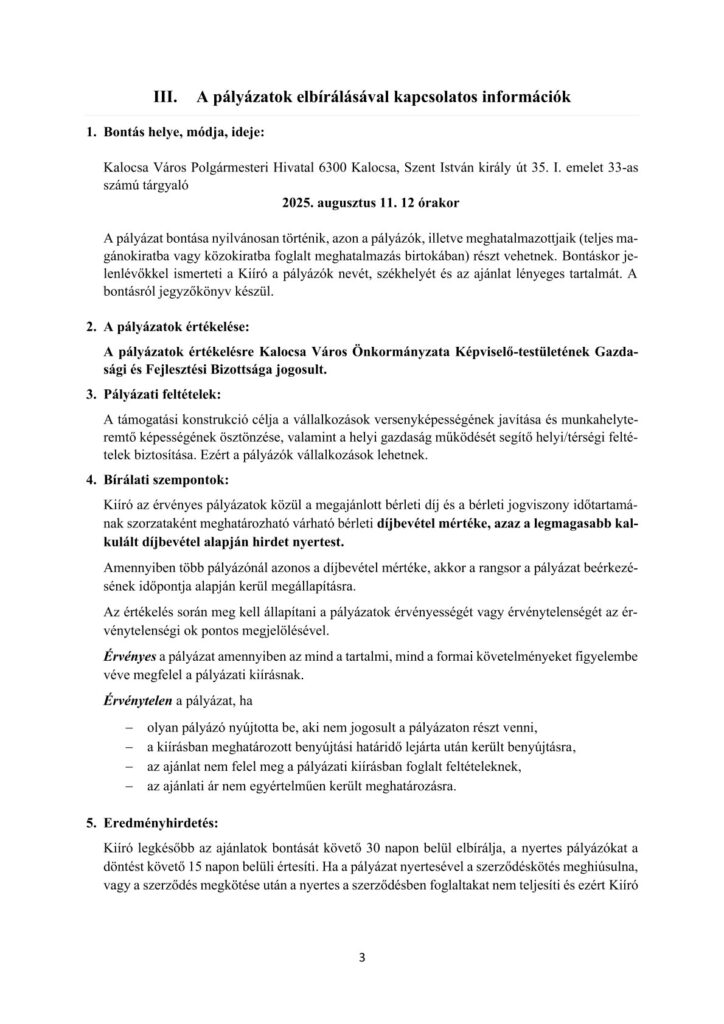 III. A pályázatok elbírálásával kapcsolatos információk

1. Bontás helye, módja, ideje:

Kalocsa Város Polgármesteri Hivatal 6300 Kalocsa, Szent István király út 35. I. emelet 33-as számú tárgyaló

2025. augusztus 11. 12 órakor

A pályázat bontása nyilvánosan történik, azon a pályázók, illetve meghatalmazottjaik (teljes magánokiratba vagy közokiratba foglalt meghatalmazás birtokában) részt vehetnek. Bontáskor jelenlévőkkel ismerteti a Kiíró a pályázók nevét, székhelyét és az ajánlat lényeges tartalmát. A bontásról jegyzőkönyv készül.

2. A pályázatok értékelése:

A pályázatok értékelésre Kalocsa Város Önkormányzata Képviselő-testületének Gazdasági és Fejlesztési Bizottsága jogosult.

3. Pályázati feltételek:

A támogatási konstrukció célja a vállalkozások versenyképességének javítása és munkahelyteremtő képességének ösztönzése, valamint a helyi gazdaság működését segítő helyi/térségi feltételek biztosítása. Ezért a pályázók vállalkozások lehetnek.

4. Bírálati szempontok:

Kiíró az érvényes pályázatok közül a megajánlott bérleti díj és a bérleti jogviszony időtartamának szorzataként meghatározható várható bérleti díjbevétel mértéke, azaz a legmagasabb kalkulált díjbevétel alapján hirdet nyertest.

Amennyiben több pályázónál azonos a díjbevétel mértéke, akkor a rangsor a pályázat beérkezésének időpontja alapján kerül megállapításra.

Az értékelés során meg kell állapítani a pályázatok érvényességét vagy érvénytelenségét az érvénytelenségi ok pontos megjelölésével.

Érvényes a pályázat amennyiben az mind a tartalmi, mind a formai követelményeket figyelembe véve megfelel a pályázati kiírásnak.

Érvénytelen a pályázat, ha

– olyan pályázó nyújtotta be, aki nem jogosult a pályázaton részt venni,
– a kiírásban meghatározott benyújtási határidő lejárta után került benyújtásra,
– az ajánlat nem felel meg a pályázati kiírásban foglalt feltételeknek,
– az ajánlati ár nem egyértelműen került meghatározásra.

5. Eredményhirdetés:

Kiíró legkésőbb az ajánlatok bontását követő 30 napon belül elbírálja, a nyertes pályázókat a döntést követő 15 napon belüli értesíti. Ha a pályázat nyertesével a szerződéskötés meghiúsulna, vagy a szerződés megkötése után a nyertes a szerződésben foglaltakat nem teljesíti és ezért Kiíró

3